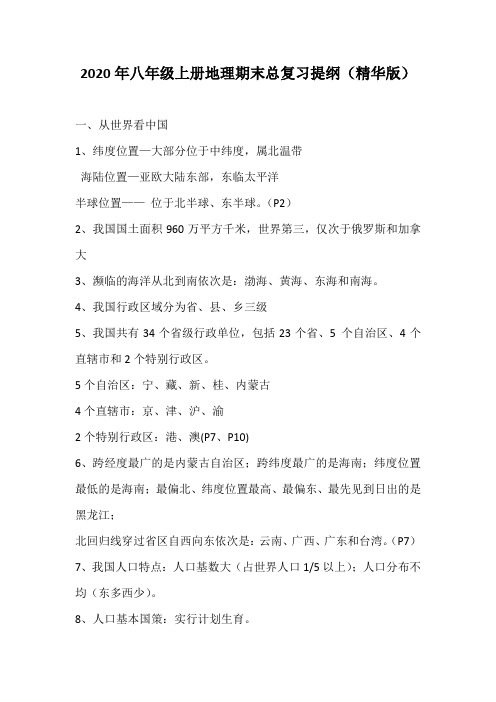 2020 年八年级上册地理期末总复习提纲（精华版）

一、从世界看中国

1、纬度位置—大部分位于中纬度，属北温带

海陆位置—亚欧大陆东部，东临太平洋

半球位置—— 位于北半球、东半球。（P2）

2、我国国土面积 960 万平方千米，世界第三，仅次于俄罗斯和加拿大

3、濒临的海洋从北到南依次是：渤海、黄海、东海和南海。

4、我国行政区域分为省、县、乡三级

5、我国共有 34 个省级行政单位，包括 23 个省、5 个自治区、4 个直辖市和 2 个特别行政区。

5 个自治区：宁、藏、新、桂、内蒙古

4 个直辖市：京、津、沪、渝

2 个特别行政区：港、澳(P7、P10)

6、跨经度最广的是内蒙古自治区；跨纬度最广的是海南；纬度位置最低的是海南；最偏北、纬度位置最高、最偏东、最先见到日出的是黑龙江；

北回归线穿过省区自西向东依次是：云南、广西、广东和台湾。（P7）

7、我国人口特点：人口基数大（占世界人口 1/5 以上）；人口分布不均（东多西少）。

8、人口基本国策：实行计划生育。